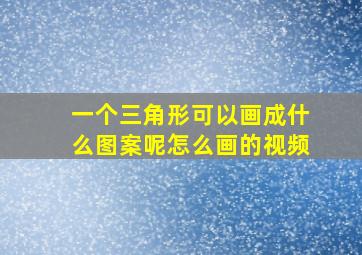 一个三角形可以画成什么图案呢怎么画的视频